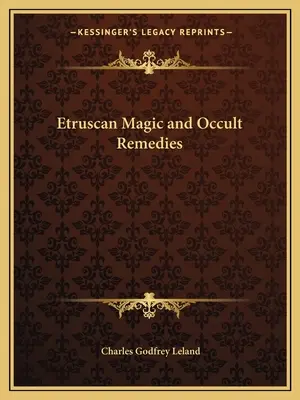 —KESSINGER'S LEGACY REPRINTS—

Etruscan Magic and Occult Remedies

Charles Godfrey Leland